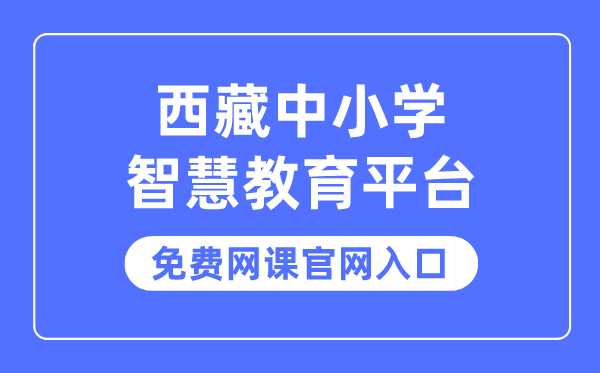 西藏中小学
智慧教育平台

免费网课官网入口